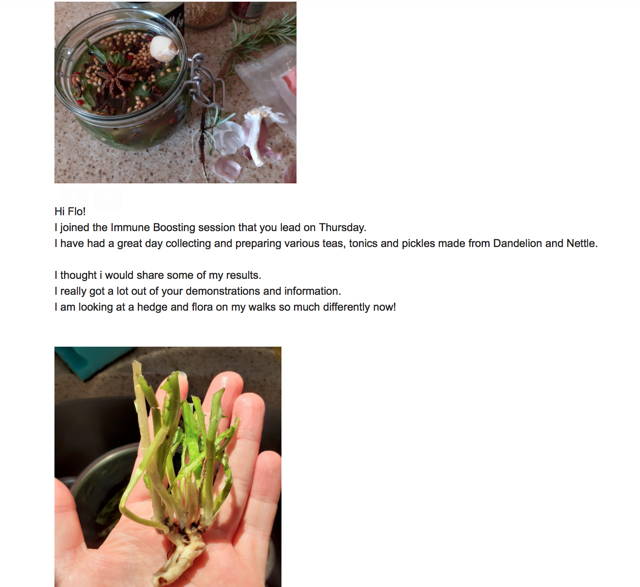 Hi Flo!
I joined the Immune Boosting session that you lead on Thursday.
I have had a great day collecting and preparing various teas, tonics and pickles made from Dandelion and Nettle.

I thought i would share some of my results.
I really got a lot out of your demonstrations and information.
I am looking at a hedge and flora on my walks so much differently now!